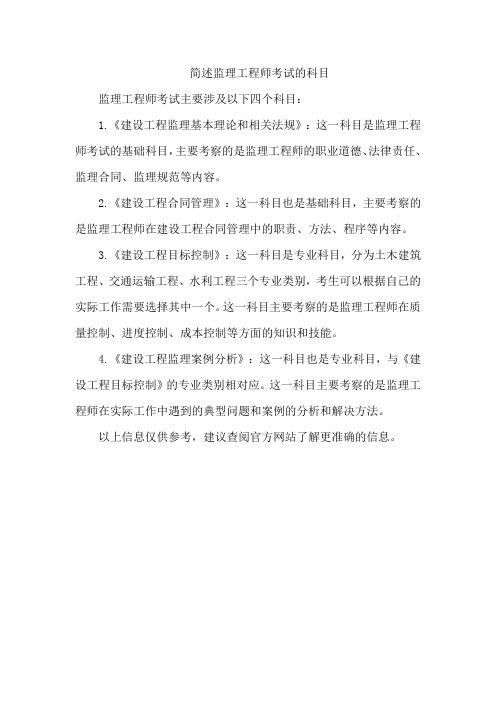 简述监理工程师考试的科目

监理工程师考试主要涉及以下四个科目：

1.《建设工程监理基本理论和相关法规》：这一科目是监理工程师考试的基础科目，主要考察的是监理工程师的职业道德、法律责任、监理合同、监理规范等内容。

2.《建设工程合同管理》：这一科目也是基础科目，主要考察的是监理工程师在建设工程合同管理中的职责、方法、程序等内容。

3.《建设工程目标控制》：这一科目是专业科目，分为土木建筑工程、交通运输工程、水利工程三个专业类别，考生可以根据自己的实际工作需要选择其中一个。这一科目主要考察的是监理工程师在质量控制、进度控制、成本控制等方面的知识和技能。

4.《建设工程监理案例分析》：这一科目也是专业科目，与《建设工程目标控制》的专业类别相对应。这一科目主要考察的是监理工程师在实际工作中遇到的典型问题和案例的分析和解决方法。

以上信息仅供参考，建议查阅官方网站了解更准确的信息。